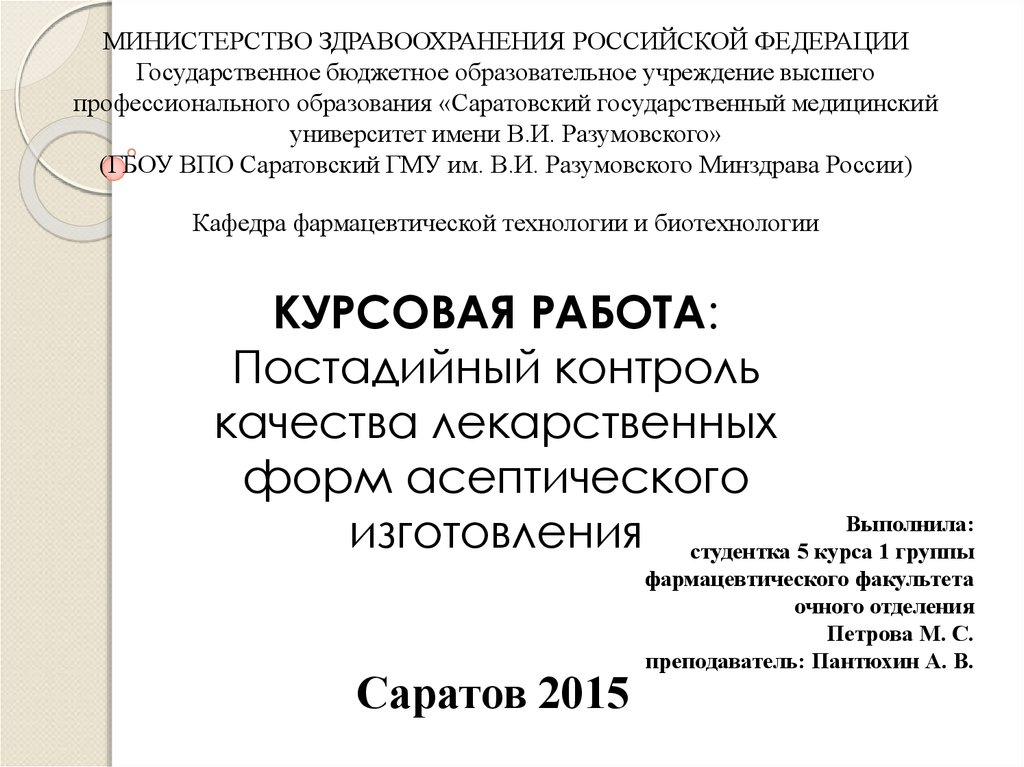 МИНИСТЕРСТВО ЗДРАВООХРАНЕНИЯ РОССИЙСКОЙ ФЕДЕРАЦИИ
Государственное бюджетное образовательное учреждение высшего профессионального образования «Саратовский государственный медицинский университет имени В.И. Разумовского»
(ГБОУ ВПО Саратовский ГМУ им. В.И. Разумовского Минздрава России)

Кафедра фармацевтической технологии и биотехнологии

КУРСОВАЯ РАБОТА: Постадийный контроль качества лекарственных форм асептического изготовления

Выполнила:
студентка 5 курса 1 группы
фармацевтического факультета
очного отделения
Петрова М. С.
преподаватель: Пантюхин А. В.

Саратов 2015